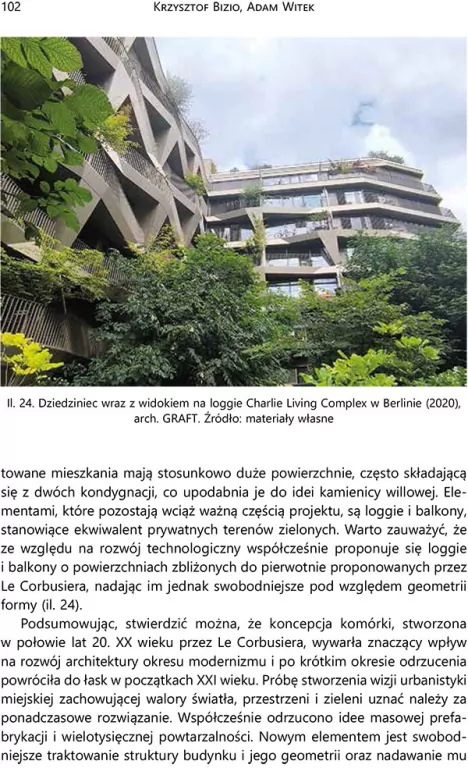 102 KRZYSZTOF BIZIO, ADAM WITEK

Il. 24. Dziedziniec wraz z widokiem na loggie Charlie Living Complex w Berlinie (2020), arch. GRAFT. Źródło: materiały własne

towane mieszkania mają stosunkowo duże powierzchnie, często składającą się z dwóch kondygnacji, co upodabnia je do idei kamienicy willowej. Elementami, które pozostają wciąż ważną częścią projektu, są loggie i balkony, stanowiące ekwiwalent prywatnych terenów zielonych. Warto zauważyć, że ze względu na rozwój technologiczny współcześnie proponuje się loggie i balkony o powierzchniach zbliżonych do pierwotnie proponowanych przez Le Corbusiera, nadając im jednak swobodniejsze pod względem geometrii formy (il. 24).

Podsumowując, stwierdzić można, że koncepcja komórki, stworzona w połowie lat 20. XX wieku przez Le Corbusiera, wywarła znaczący wpływ na rozwój architektury okresu modernizmu i po krótkim okresie odrzucenia powróciła do łask w początkach XXI wieku. Próbę stworzenia wizji urbanistyki miejskiej zachowującej walory światła, przestrzeni i zieleni uznać należy za ponadczasowe rozwiązanie. Współcześnie odrzucono idee masowej prefabrykacji i wielotysięcznej powtarzalności. Nowym elementem jest swobodniejsze traktowanie struktury budynku i jego geometrii oraz nadawanie mu